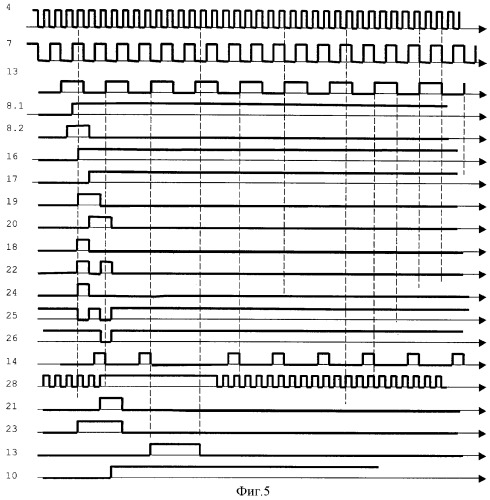 4
7
13
8.1
8.2
16
17
19
20
18
22
24
25
26
14
28
21
23
13
10
Фиг.5